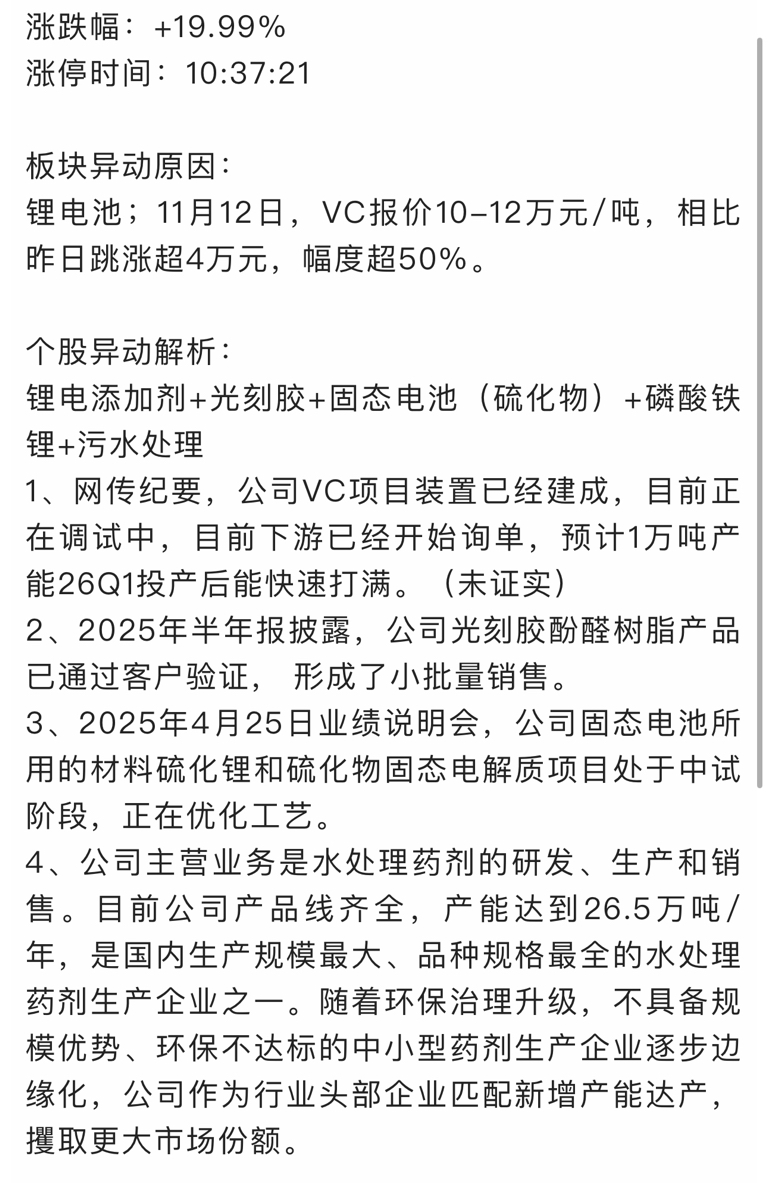 涨跌幅：+19.99%
涨停时间：10:37:21

板块异动原因：
锂电池；11月12日，VC报价10-12万元/吨，相比昨日跳涨超4万元，幅度超50%。

个股异动解析：
锂电添加剂+光刻胶+固态电池（硫化物）+磷酸铁锂+污水处理
1、网传纪要，公司VC项目装置已经建成，目前正在调试中，目前下游已经开始询单，预计1万吨产能26Q1投产后能快速打满。（未证实）
2、2025年半年报披露，公司光刻胶酚醛树脂产品已通过客户验证， 形成了小批量销售。
3、2025年4月25日业绩说明会，公司固态电池所用的材料硫化锂和硫化物固态电解质项目处于中试阶段，正在优化工艺。
4、公司主营业务是水处理药剂的研发、生产和销售。目前公司产品线齐全，产能达到26.5万吨/年，是国内生产规模最大、品种规格最全的水处理药剂生产企业之一。随着环保治理升级，不具备规模优势、环保不达标的中小型药剂生产企业逐步边缘化，公司作为行业头部企业匹配新增产能达产，攫取更大市场份额。